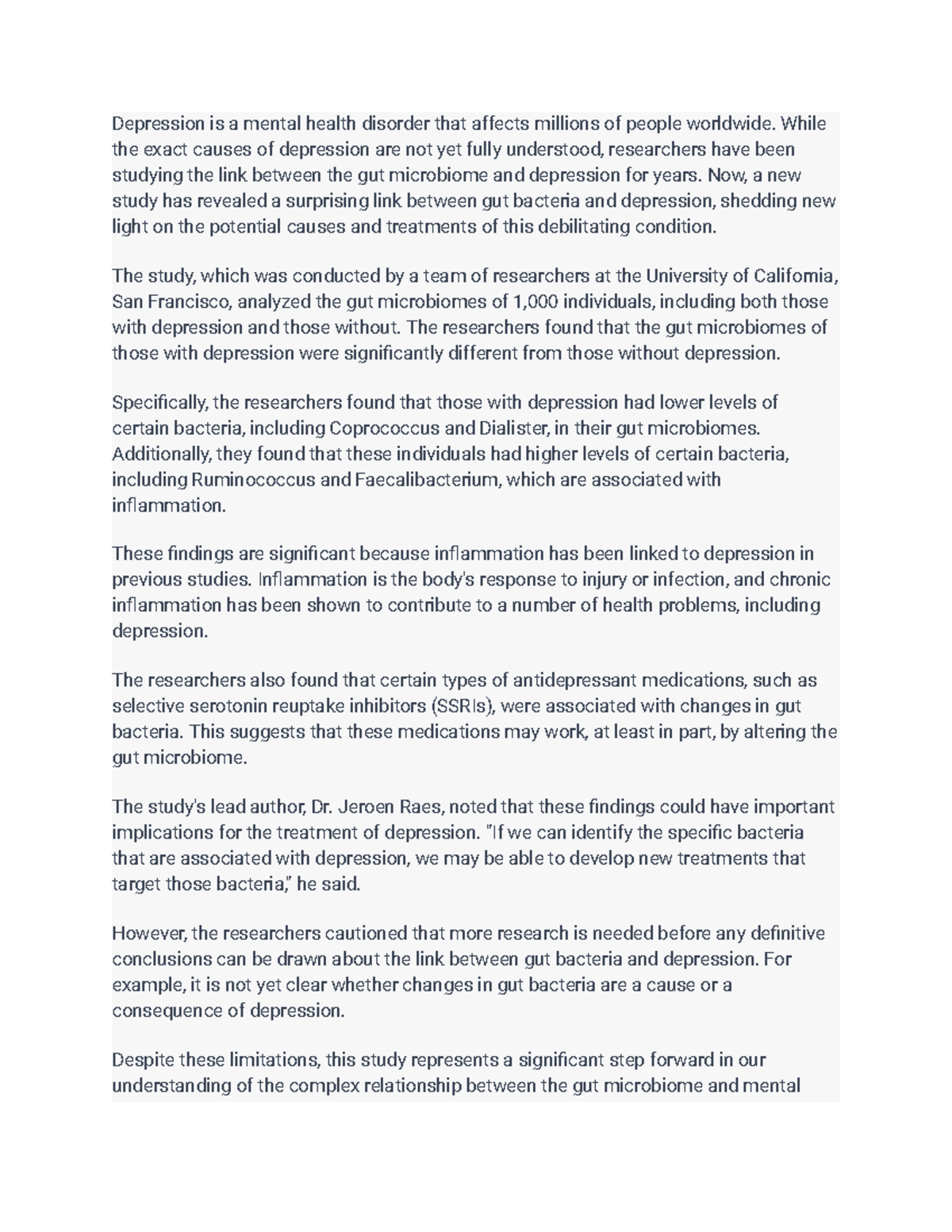 Depression is a mental health disorder that affects millions of people worldwide. While the exact causes of depression are not yet fully understood, researchers have been studying the link between the gut microbiome and depression for years. Now, a new study has revealed a surprising link between gut bacteria and depression, shedding new light on the potential causes and treatments of this debilitating condition.

The study, which was conducted by a team of researchers at the University of California, San Francisco, analyzed the gut microbiomes of 1,000 individuals, including both those with depression and those without. The researchers found that the gut microbiomes of those with depression were significantly different from those without depression.

Specifically, the researchers found that those with depression had lower levels of certain bacteria, including Coprococcus and Dialister, in their gut microbiomes. Additionally, they found that these individuals had higher levels of certain bacteria, including Ruminococcus and Faecalibacterium, which are associated with inflammation.

These findings are significant because inflammation has been linked to depression in previous studies. Inflammation is the body's response to injury or infection, and chronic inflammation has been shown to contribute to a number of health problems, including depression.

The researchers also found that certain types of antidepressant medications, such as selective serotonin reuptake inhibitors (SSRIs), were associated with changes in gut bacteria. This suggests that these medications may work, at least in part, by altering the gut microbiome.

The study's lead author, Dr. Jeroen Raes, noted that these findings could have important implications for the treatment of depression. "If we can identify the specific bacteria that are associated with depression, we may be able to develop new treatments that target those bacteria," he said.

However, the researchers cautioned that more research is needed before any definitive conclusions can be drawn about the link between gut bacteria and depression. For example, it is not yet clear whether changes in gut bacteria are a cause or a consequence of depression.

Despite these limitations, this study represents a significant step forward in our understanding of the complex relationship between the gut microbiome and mental